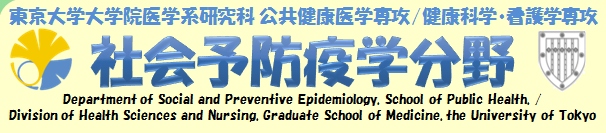 東京大学大学院医学系研究科 公共健康医学専攻/健康科学・看護学専攻

社会予防疫学分野

Department of Social and Preventive Epidemiology, School of Public Health, / Division of Health Sciences and Nursing, Graduate School of Medicine, the University of Tokyo